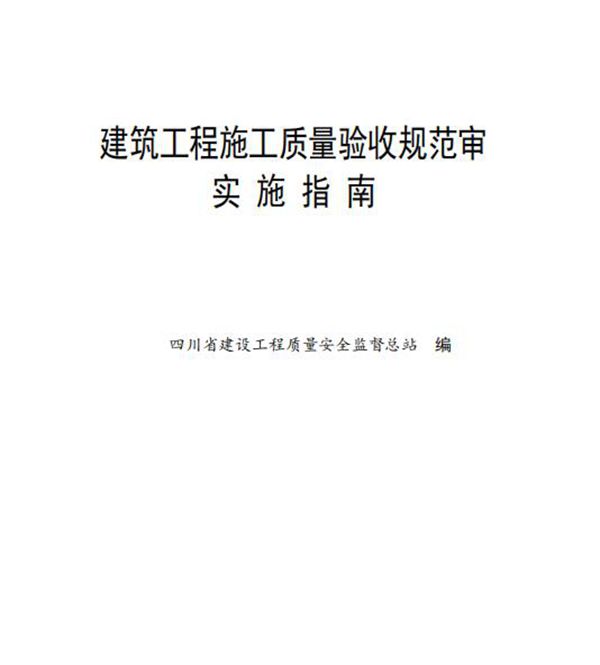 建筑工程施工质量验收规范审
实 施 指 南

四川省建设工程质量安全监督总站 编